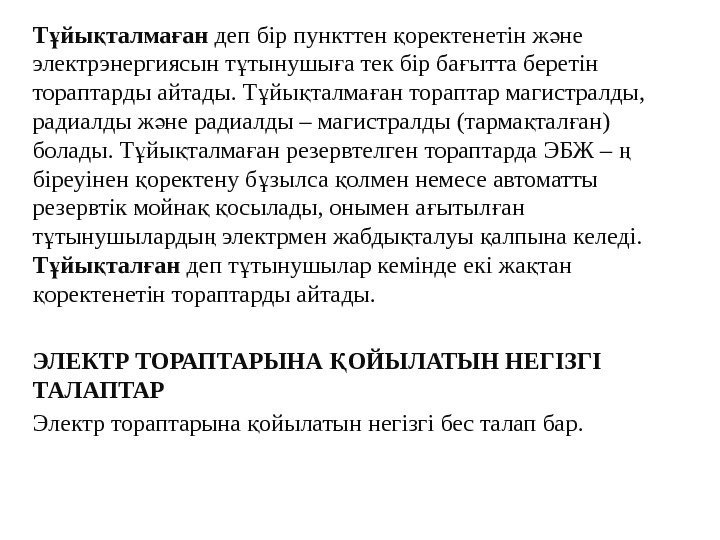 Тұйықталмаған деп бір пункттен қоректенетін және электрэнергиясын тұтынушыға тек бір бағытта беретін тораптарды айтады. Тұйықталмаған тораптар магистралды, радиалды және радиалды – магистралды (тармақталған) болады. Тұйықталмаған резервтелген тораптарда ЭБЖ – ң біреуінен қоректену бұзылса қолмен немесе автоматты резервтік мойнақ қосылады, онымен ағытылған тұтынушылардың электрмен жабдықталуы қалпына келеді. Тұйықталған деп тұтынушылар кемінде екі жақтан қоректенетін тораптарды айтады.

ЭЛЕКТР ТОРАПТАРЫНА ҚОЙЫЛАТЫН НЕГІЗГІ ТАЛАПТАР
Электр тораптарына қойылатын негізгі бес талап бар.